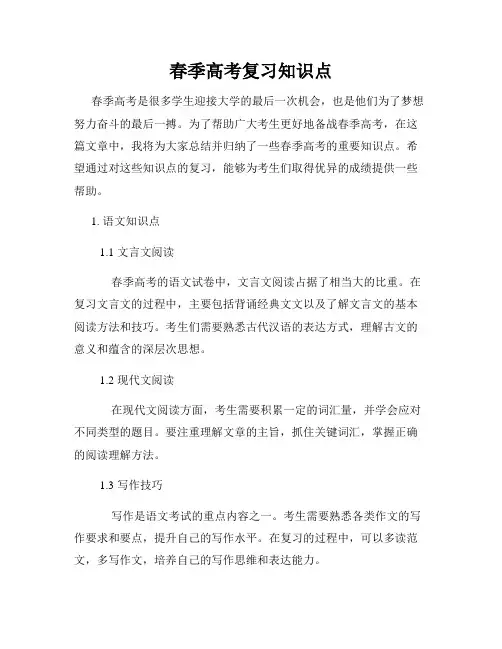 春季高考复习知识点

春季高考是很多学生迎接大学的最后一次机会，也是他们为了梦想努力奋斗的最后一搏。为了帮助广大考生更好地备战春季高考，在这篇文章中，我将为大家总结并归纳了一些春季高考的重要知识点。希望通过对这些知识点的复习，能够为考生们取得优异的成绩提供一些帮助。

1. 语文知识点

1.1 文言文阅读

春季高考的语文试卷中，文言文阅读占据了相当大的比重。在复习文言文的过程中，主要包括背诵经典文文以及了解文言文的基本阅读方法和技巧。考生们需要熟悉古代汉语的表达方式，理解古文的意义和蕴含的深层次思想。

1.2 现代文阅读

在现代文阅读方面，考生需要积累一定的词汇量，并学会应对不同类型的题目。要注重理解文章的主旨，抓住关键词汇，掌握正确的阅读理解方法。

1.3 写作技巧

写作是语文考试的重点内容之一。考生需要熟悉各类作文的写作要求和要点，提升自己的写作水平。在复习的过程中，可以多读范文，多写作文，培养自己的写作思维和表达能力。